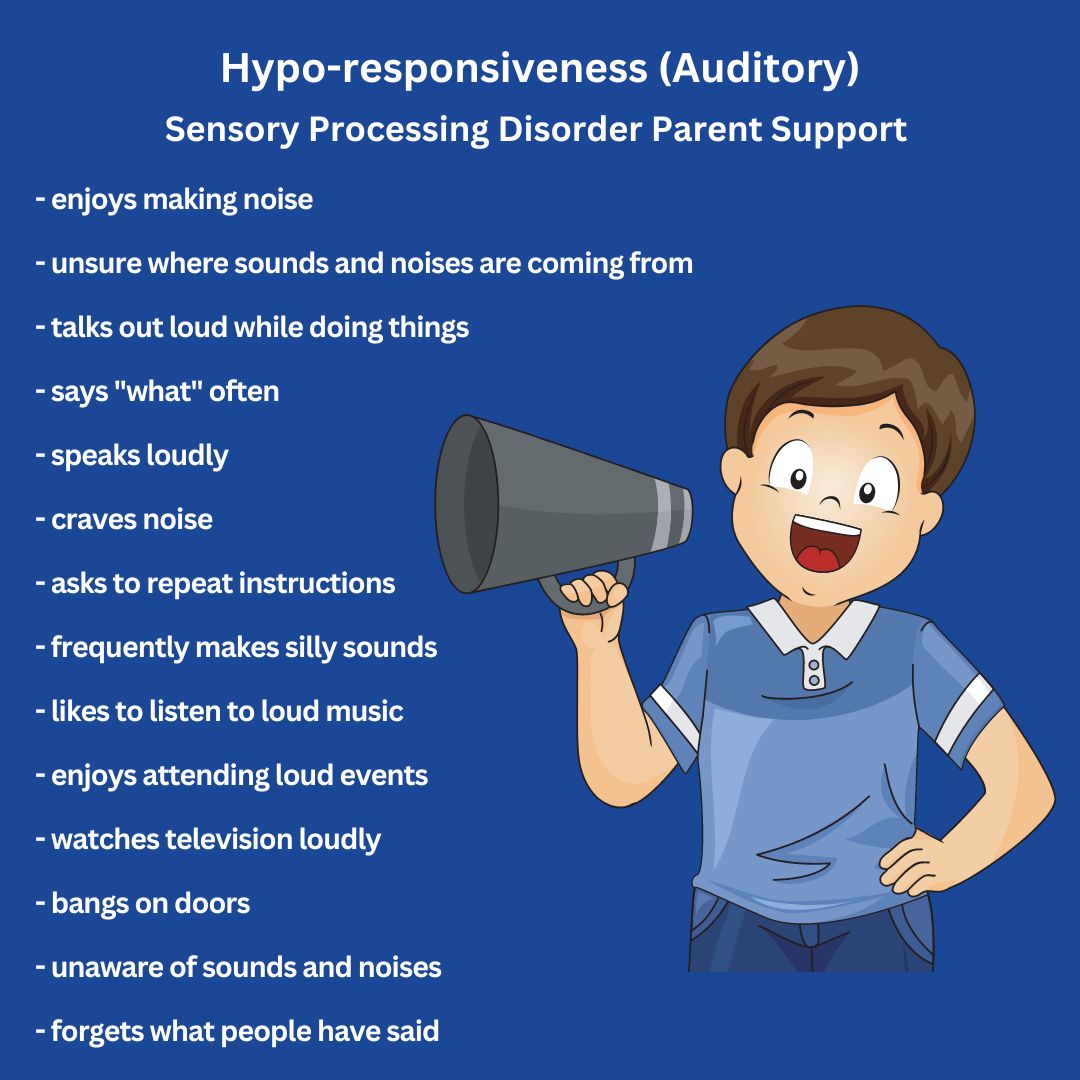 Hypo-responsiveness (Auditory)
Sensory Processing Disorder Parent Support

- enjoys making noise

- unsure where sounds and noises are coming from

- talks out loud while doing things

- says "what" often

- speaks loudly

- craves noise

- asks to repeat instructions

- frequently makes silly sounds

- likes to listen to loud music

- enjoys attending loud events

- watches television loudly

- bangs on doors

- unaware of sounds and noises

- forgets what people have said